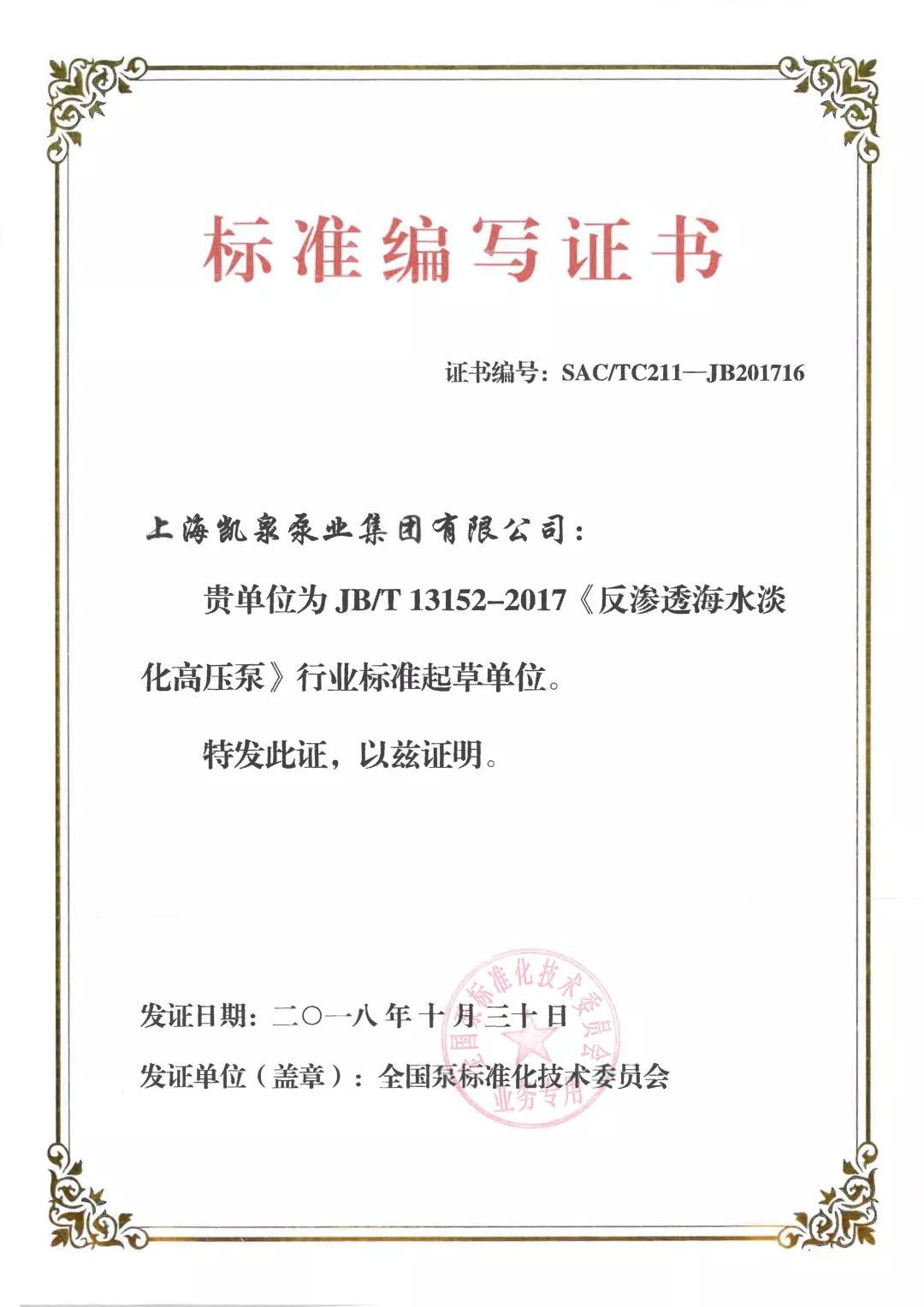 标准编写证书

证书编号：SAC/TC211—JB201716

上海凯泉泵业集团有限公司：

贵单位为 JB/T 13152–2017《反渗透海水淡化高压泵》行业标准起草单位。

特发此证，以兹证明。

发证日期：二〇一八年十月三十日

发证单位（盖章）：全国泵标准化技术委员会

全国泵标准化技术委员会 业务专用